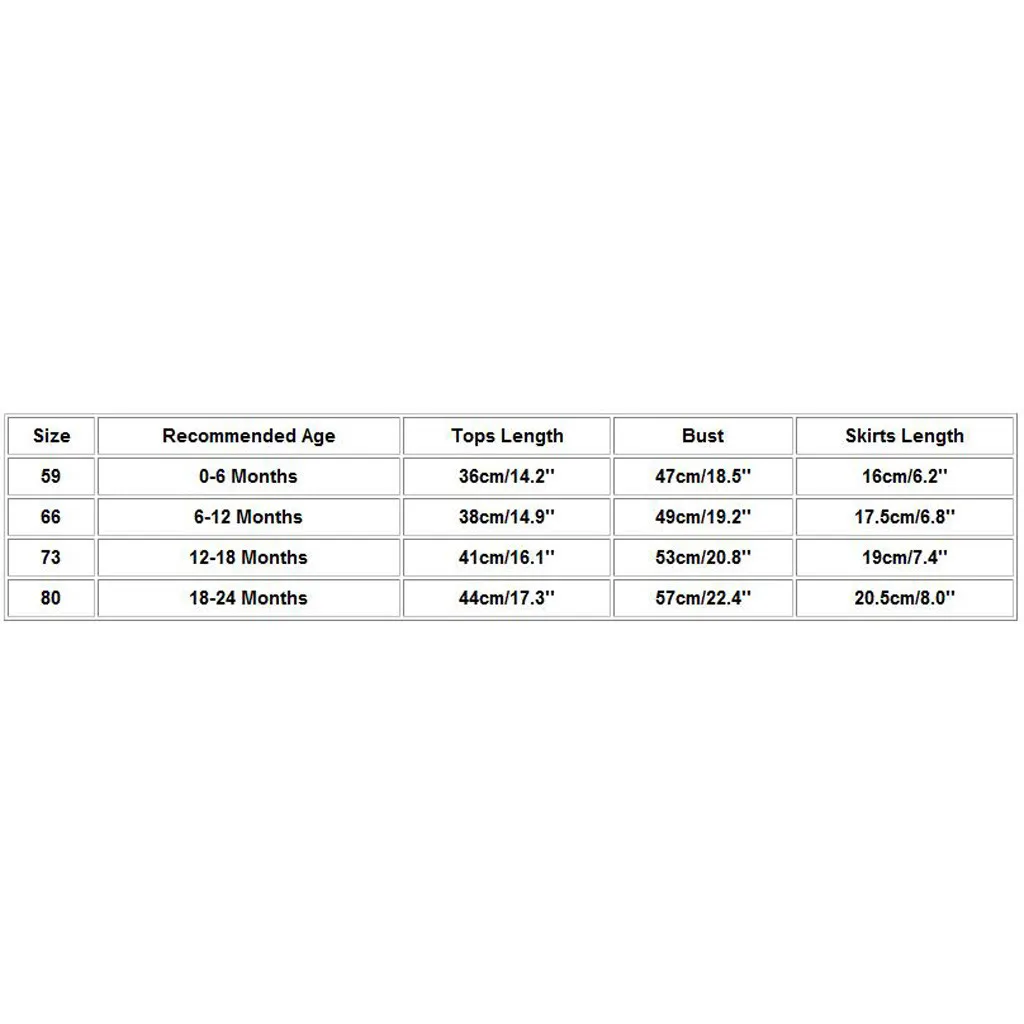 | Size | Recommended Age | Tops Length | Bust | Skirts Length |
|---|---|---|---|---|
| 59 | 0-6 Months | 36cm/14.2'' | 47cm/18.5'' | 16cm/6.2'' |
| 66 | 6-12 Months | 38cm/14.9'' | 49cm/19.2'' | 17.5cm/6.8'' |
| 73 | 12-18 Months | 41cm/16.1'' | 53cm/20.8'' | 19cm/7.4'' |
| 80 | 18-24 Months | 44cm/17.3'' | 57cm/22.4'' | 20.5cm/8.0'' |